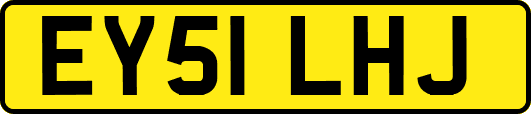 EY51 LHJ